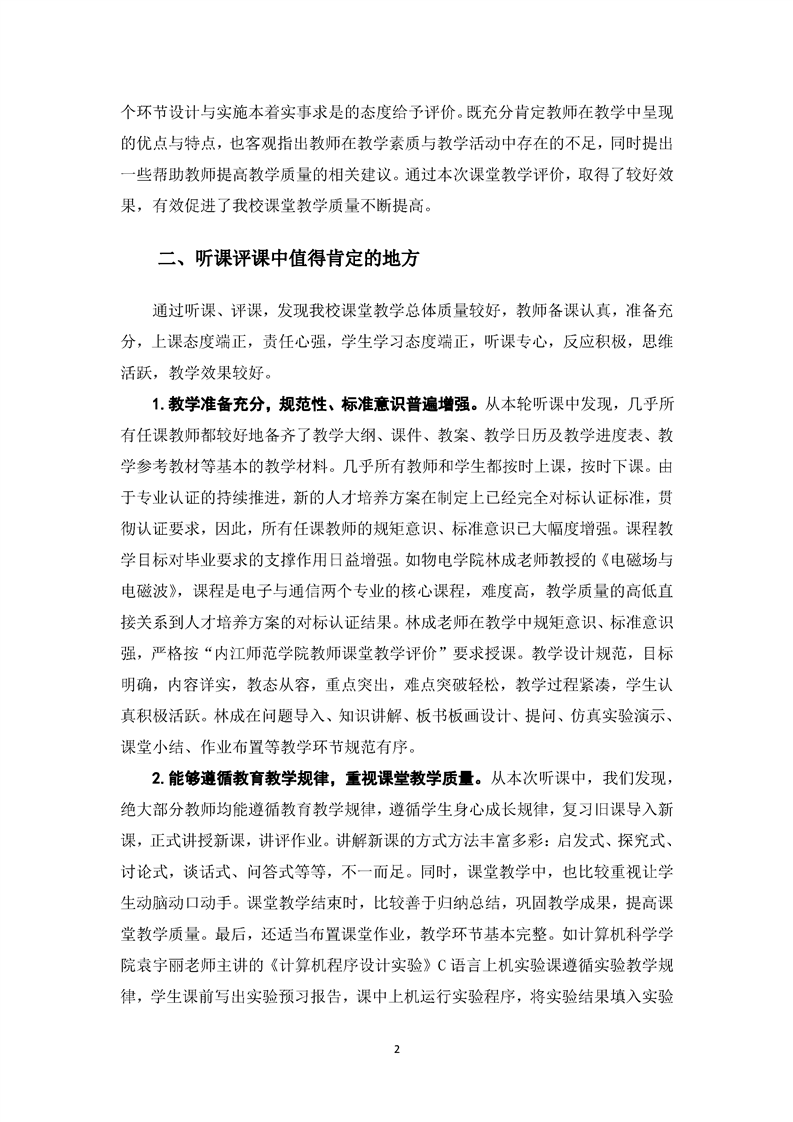 个环节设计与实施本着实事求是的态度给予评价。既充分肯定教师在教学中呈现的优点与特点，也客观指出教师在教学素质与教学活动中存在的不足，同时提出一些帮助教师提高教学质量的相关建议。通过本次课堂教学评价，取得了较好效果，有效促进了我校课堂教学质量不断提高。

二、听课评课中值得肯定的地方

通过听课、评课，发现我校课堂教学总体质量较好，教师备课认真，准备充分，上课态度端正，责任心强，学生学习态度端正，听课专心，反应积极，思维活跃，教学效果较好。

1. 教学准备充分，规范性、标准意识普遍增强。从本轮听课中发现，几乎所有任课教师都较好地备齐了教学大纲、课件、教案、教学日历及教学进度表、教学参考教材等基本的教学材料。几乎所有教师和学生都按时上课，按时下课。由于专业认证的持续推进，新的人才培养方案在制定上已经完全对标认证标准，贯彻认证要求，因此，所有任课教师的规矩意识、标准意识已大幅度增强。课程教学目标对毕业要求的支撑作用日益增强。如物电学院林成老师教授的《电磁场与电磁波》，课程是电子与通信两个专业的核心课程，难度高，教学质量的高低直接关系到人才培养方案的对标认证结果。林成老师在教学中规矩意识、标准意识强，严格按“内江师范学院教师课堂教学评价”要求授课。教学设计规范，目标明确，内容详实，教态从容，重点突出，难点突破轻松，教学过程紧凑，学生认真积极活跃。林成在问题导入、知识讲解、板书板画设计、提问、仿真实验演示、课堂小结、作业布置等教学环节规范有序。

2. 能够遵循教育教学规律，重视课堂教学质量。从本次听课中，我们发现，绝大部分教师均能遵循教育教学规律，遵循学生身心成长规律，复习旧课导入新课，正式讲授新课，讲评作业。讲解新课的方式方法丰富多彩：启发式、探究式、讨论式，谈话式、问答式等等，不一而足。同时，课堂教学中，也比较重视让学生动脑动口动手。课堂教学结束时，比较善于归纳总结，巩固教学成果，提高课堂教学质量。最后，还适当布置课堂作业，教学环节基本完整。如计算机科学学院袁宇丽老师主讲的《计算机程序设计实验》C 语言上机实验课遵循实验教学规律，学生课前写出实验预习报告，课中上机运行实验程序，将实验结果填入实验

2